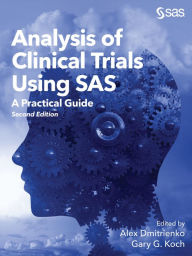 sas

Analysis of Clinical Trials Using SAS

A Practical Guide

Second Edition

Edited by
Alex Dmitrienko
Gary G. Koch